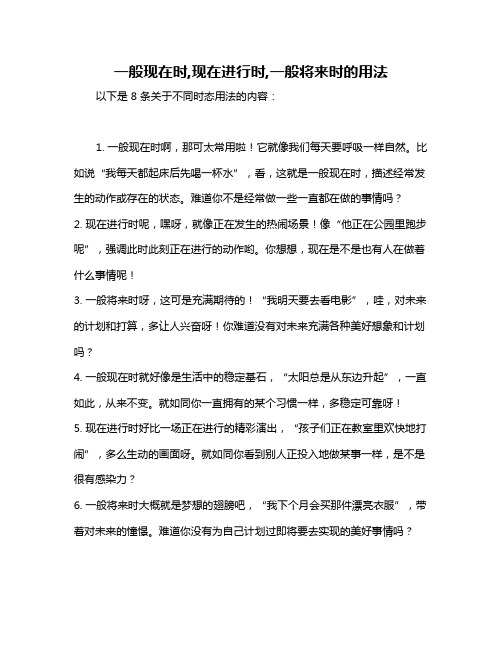 一般现在时,现在进行时,一般将来时的用法

以下是 8 条关于不同时态用法的内容：

1. 一般现在时啊，那可太常用啦！它就像我们每天要呼吸一样自然。比如说“我每天都起床后先喝一杯水”，看，这就是一般现在时，描述经常发生的动作或存在的状态。难道你不是经常做一些一直都在做的事情吗？

2. 现在进行时呢，嘿呀，就像正在发生的热闹场景！像“他正在公园里跑步呢”，强调此时此刻正在进行的动作哟。你想想，现在是不是也有人在做着什么事情呢！

3. 一般将来时呀，这可是充满期待的！“我明天要去看电影”，哇，对未来的计划和打算，多让人兴奋呀！你难道没有对未来充满各种美好想象和计划吗？

4. 一般现在时就好像是生活中的稳定基石，“太阳总是从东边升起”，一直如此，从来不变。就如同你一直拥有的某个习惯一样，多稳定可靠呀！

5. 现在进行时好比一场正在进行的精彩演出，“孩子们正在教室里欢快地打闹”，多么生动的画面呀。就如同你看到别人正投入地做某事一样，是不是很有感染力？

6. 一般将来时大概就是梦想的翅膀吧，“我下个月会买那件漂亮衣服”，带着对未来的憧憬。难道你没有为自己计划过即将要去实现的美好事情吗？